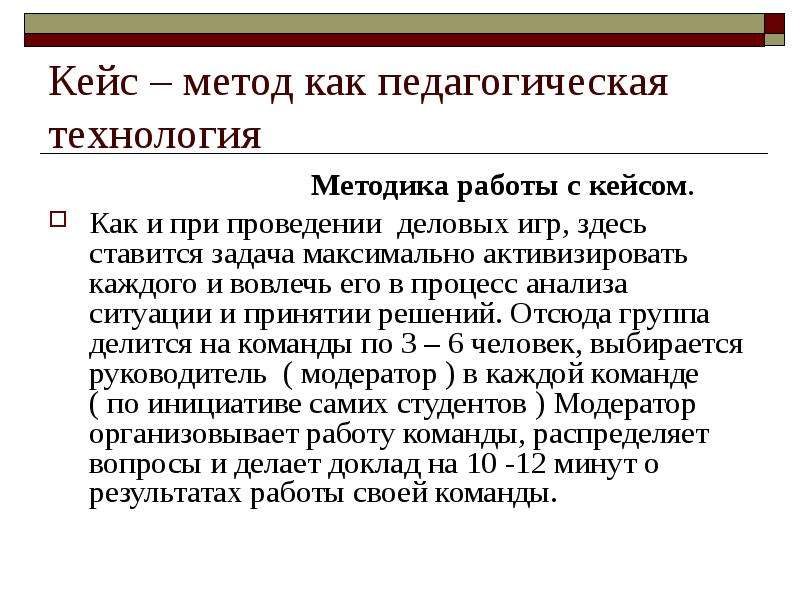 Кейс – метод как педагогическая технология

Методика работы с кейсом.

☐ Как и при проведении деловых игр, здесь ставится задача максимально активизировать каждого и вовлечь его в процесс анализа ситуации и принятии решений. Отсюда группа делится на команды по 3 – 6 человек, выбирается руководитель ( модератор ) в каждой команде ( по инициативе самих студентов ) Модератор организовывает работу команды, распределяет вопросы и делает доклад на 10 -12 минут о результатах работы своей команды.